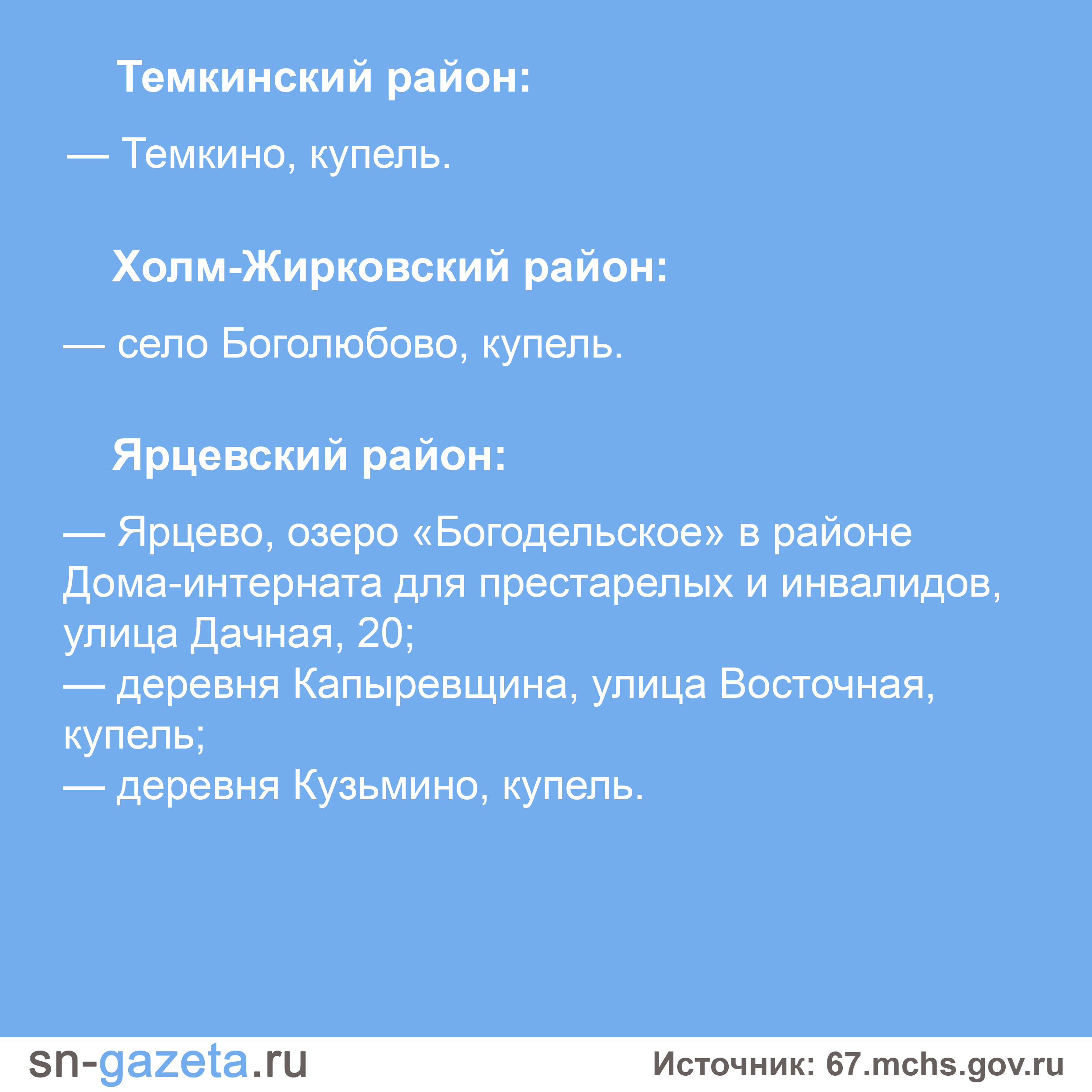 Темкинский район:

— Темкино, купель.

Холм-Жирковский район:

— село Боголюбово, купель.

Ярцевский район:

— Ярцево, озеро «Богодельское» в районе Дома-интерната для престарелых и инвалидов, улица Дачная, 20;
— деревня Капыревщина, улица Восточная, купель;
— деревня Кузьмино, купель.

sn-gazeta.ru

Источник: 67.mchs.gov.ru